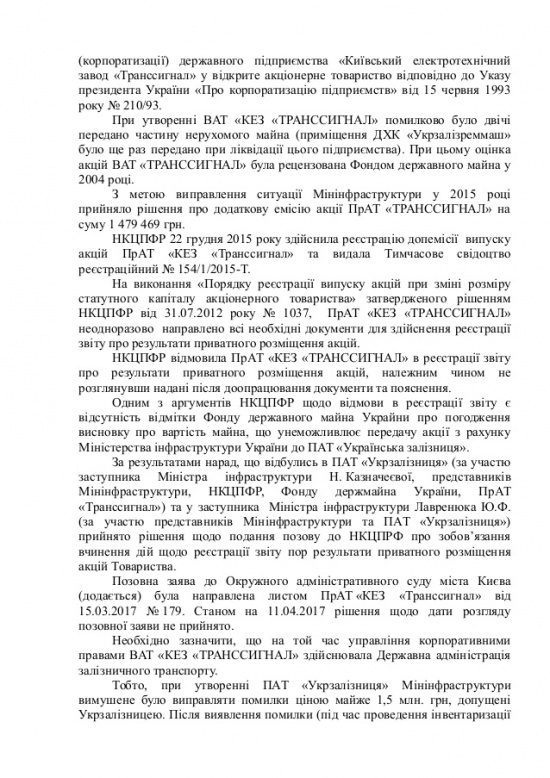 (корпоратизації) державного підприємства «Київський електротехнічний завод «Транссигнал» у відкрите акціонерне товариство відповідно до Указу президента України «Про корпоратизацію підприємств» від 15 червня 1993 року № 210/93.

При утворенні ВАТ «КЕЗ «ТРАНССИГНАЛ» помилково було двічі передано частину нерухомого майна (приміщення ДХК «Укрзалізреммаш» було ще раз передано при ліквідації цього підприємства). При цьому оцінка акцій ВАТ «ТРАНССИГНАЛ» була рецензована Фондом державного майна у 2004 році.

З метою виправлення ситуації Мінінфраструктури у 2015 році прийняло рішення про додаткову емісію акції ПрАТ «ТРАНССИГНАЛ» на суму 1 479 469 грн.

НКЦПФР 22 грудня 2015 року здійснила реєстрацію допемісії випуску акцій ПрАТ «КЕЗ «Транссигнал» та видала Тимчасове свідоцтво реєстраційний № 154/1/2015-Т.

На виконання «Порядку реєстрації випуску акцій при зміні розміру статутного капіталу акціонерного товариства» затвердженого рішенням НКЦПФР від 31.07.2012 року № 1037, ПрАТ «КЕЗ «ТРАНССИГНАЛ» неодноразово направлено всі необхідні документи для здійснення реєстрації звіту про результати приватного розміщення акцій.

НКЦПФР відмовила ПрАТ «КЕЗ «ТРАНССИГНАЛ» в реєстрації звіту про результати приватного розміщення акцій, належним чином не розглянувши надані після доопрацювання документи та пояснення.

Одним з аргументів НКЦПФР щодо відмови в реєстрації звіту є відсутність відмітки Фонду державного майна України про погодження висновку про вартість майна, що унеможливлює передачу акції з рахунку Міністерства інфраструктури України до ПАТ «Українська залізниця».

За результатами нарад, що відбулись в ПАТ «Укрзалізниця» (за участю заступника Міністра інфраструктури Н. Казначеєвої, представників Мінінфраструктури, НКЦПФР, Фонду держмайна України, ПрАТ «Транссигнал») та у заступника Міністра інфраструктури Лавренюка Ю.Ф. (за участю представників Мінінфраструктури та ПАТ «Укрзалізниця») прийнято рішення щодо подання позову до НКЦПРФ про зобов'язання вчинення дій щодо реєстрації звіту пор результати приватного розміщення акцій Товариства.

Позовна заява до Окружного адміністративного суду міста Києва (додається) була направлена листом ПрАТ «КЕЗ «Транссигнал» від 15.03.2017 № 179. Станом на 11.04.2017 рішення щодо дати розгляду позовної заяви не прийнято.

Необхідно зазначити, що на той час управління корпоративними правами ВАТ «КЕЗ «ТРАНССИГНАЛ» здійснювала Державна адміністрація залізничного транспорту.

Тобто, при утворенні ПАТ «Укрзалізниця» Мінінфраструктури вимушене було виправляти помилки ціною майже 1,5 млн. грн, допущені Укрзалізницею. Після виявлення помилки (під час проведення інвентаризації